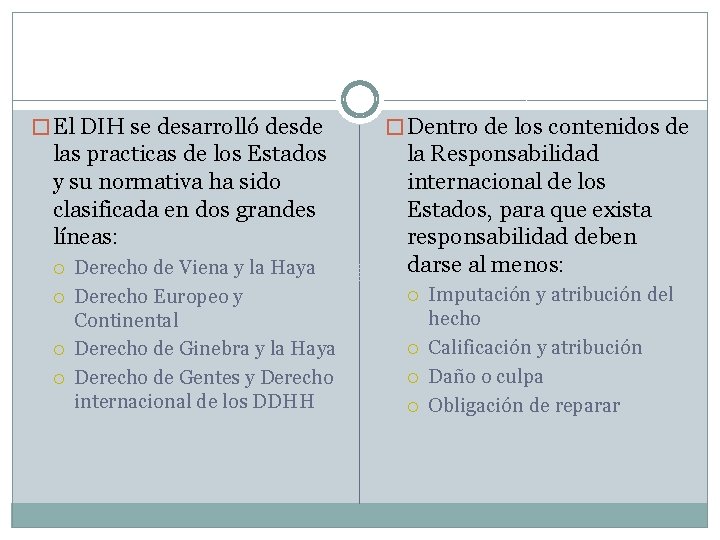 El DIH se desarrolló desde las practicas de los Estados y su normativa ha sido clasificada en dos grandes líneas:

Derecho de Viena y la Haya
Derecho Europeo y Continental
Derecho de Ginebra y la Haya
Derecho de Gentes y Derecho internacional de los DDHH

Dentro de los contenidos de la Responsabilidad internacional de los Estados, para que exista responsabilidad deben darse al menos:

Imputación y atribución del hecho
Calificación y atribución
Daño o culpa
Obligación de reparar